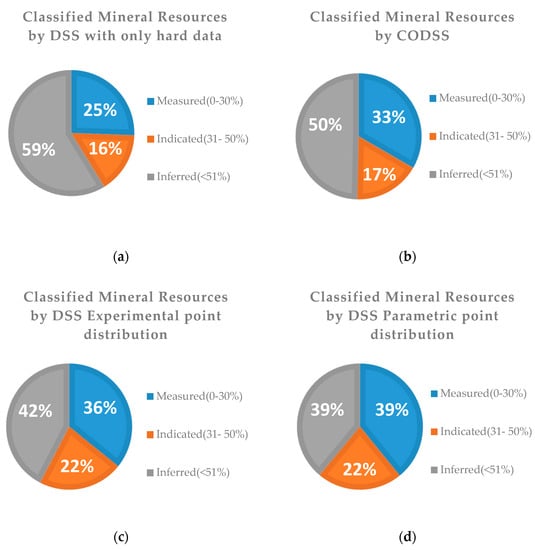 Classified Mineral Resources by DSS with only hard data

25%

16%

59%

Measured(0-30%)

Indicated(31- 50%)

Inferred(<51%)

(a)

Classified Mineral Resources by CODSS

33%

17%

50%

Measured(0-30%)

Indicated(31- 50%)

Inferred(<51%)

(b)

Classified Mineral Resources by DSS Experimental point distribution

36%

22%

42%

Measured(0-30%)

Indicated(31- 50%)

Inferred(<51%)

(c)

Classified Mineral Resources by DSS Parametric point distribution

39%

22%

39%

Measured(0-30%)

Indicated(31- 50%)

Inferred(<51%)

(d)